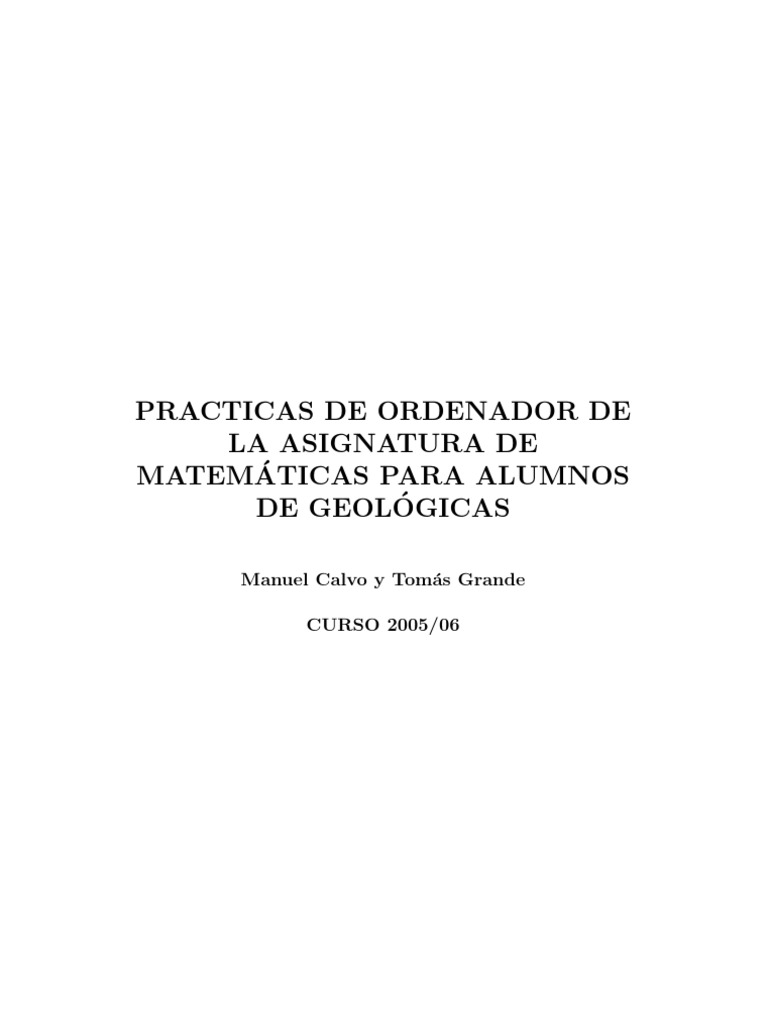 PRACTICAS DE ORDENADOR DE LA ASIGNATURA DE MATEMÁTICAS PARA ALUMNOS DE GEOLÓGICAS

Manuel Calvo y Tomás Grande

CURSO 2005/06